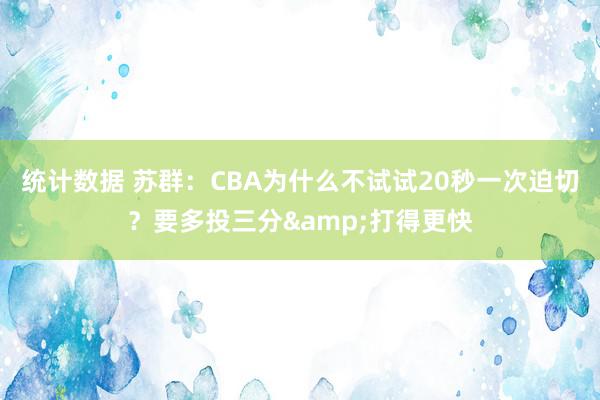 统计数据 苏群：CBA为什么不试试20秒一次迫切？要多投三分&amp;打得更快